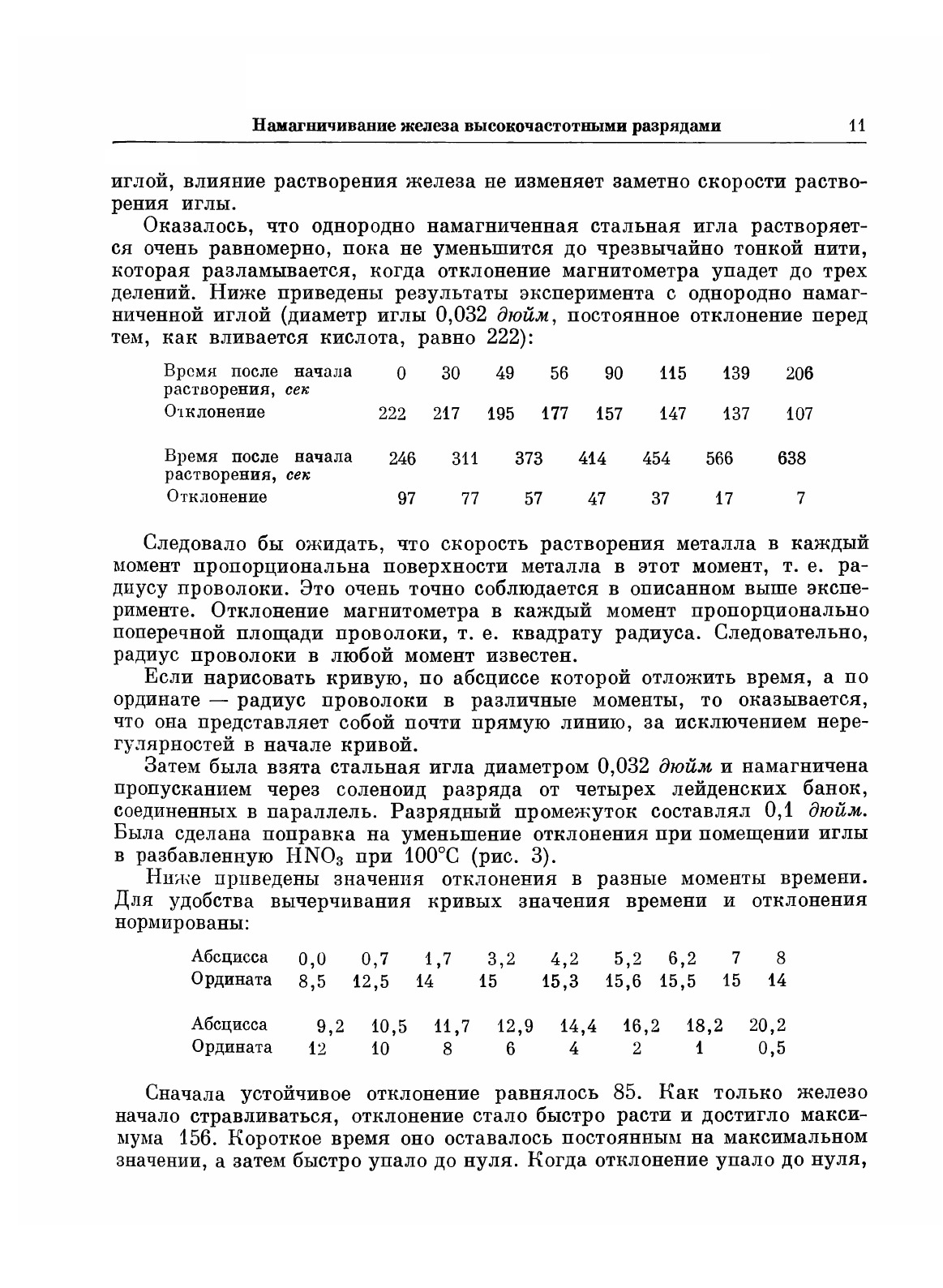 Намагничивание железа высокочастотными разрядами 11

иглой, влияние растворения железа не изменяет заметно скорости растворения иглы.

Оказалось, что однородно намагниченная стальная игла растворяется очень равномерно, пока не уменьшится до чрезвычайно тонкой нити, которая разламывается, когда отклонение магнитометра упадет до трех делений. Ниже приведены результаты эксперимента с однородно намагниченной иглой (диаметр иглы 0,032 дюйм, постоянное отклонение перед тем, как вливается кислота, равно 222):

| Время после начала растворения, сек | 0 | 30 | 49 | 56 | 90 | 115 | 139 | 206 |
|---|---|---|---|---|---|---|---|---|
| Отклонение | 222 | 217 | 195 | 177 | 157 | 147 | 137 | 107 |

| Время после начала растворения, сек | 246 | 311 | 373 | 414 | 454 | 566 | 638 |
|---|---|---|---|---|---|---|---|
| Отклонение | 97 | 77 | 57 | 47 | 37 | 17 | 7 |

Следовало бы ожидать, что скорость растворения металла в каждый момент пропорциональна поверхности металла в этот момент, т. е. радиусу проволоки. Это очень точно соблюдается в описанном выше эксперименте. Отклонение магнитометра в каждый момент пропорционально поперечной площади проволоки, т. е. квадрату радиуса. Следовательно, радиус проволоки в любой момент известен.

Если нарисовать кривую, по абсциссе которой отложить время, а по ординате — радиус проволоки в различные моменты, то оказывается, что она представляет собой почти прямую линию, за исключением нерегулярностей в начале кривой.

Затем была взята стальная игла диаметром 0,032 дюйм и намагничена пропусканием через соленоид разряда от четырех лейденских банок, соединенных в параллель. Разрядный промежуток составлял 0,1 дюйм. Была сделана поправка на уменьшение отклонения при помещении иглы в разбавленную $HNO_3$ при 100°С (рис. 3).

Ниже приведены значения отклонения в разные моменты времени. Для удобства вычерчивания кривых значения времени и отклонения нормированы:

| Абсцисса | 0,0 | 0,7 | 1,7 | 3,2 | 4,2 | 5,2 | 6,2 | 7 | 8 |
|---|---|---|---|---|---|---|---|---|---|
| Ордината | 8,5 | 12,5 | 14 | 15 | 15,3 | 15,6 | 15,5 | 15 | 14 |

| Абсцисса | 9,2 | 10,5 | 11,7 | 12,9 | 14,4 | 16,2 | 18,2 | 20,2 |
|---|---|---|---|---|---|---|---|---|
| Ордината | 12 | 10 | 8 | 6 | 4 | 2 | 1 | 0,5 |

Сначала устойчивое отклонение равнялось 85. Как только железо начало стравливаться, отклонение стало быстро расти и достигло максимума 156. Короткое время оно оставалось постоянным на максимальном значении, а затем быстро упало до нуля. Когда отклонение упало до нуля,